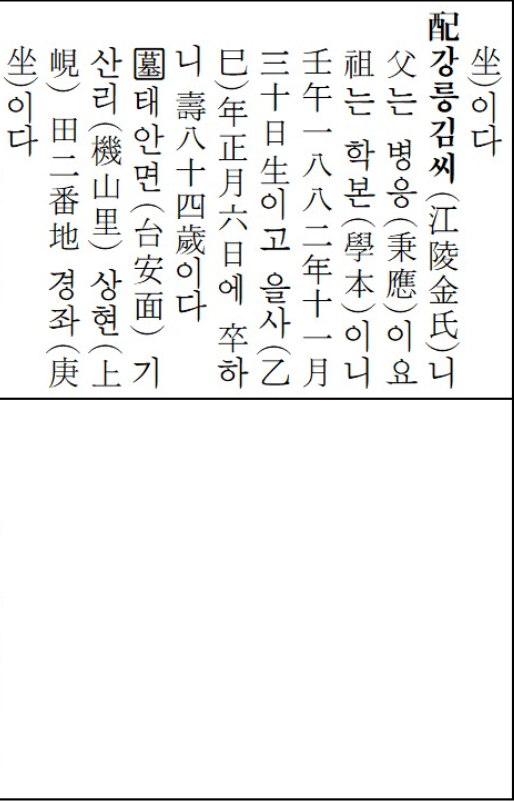 坐)이다

配강릉김씨(江陵金氏)니 父는 병응(秉應)이요 祖는 학본(學本)이니 壬午一八八二年十一月三十日生이고 을사(乙巳)年正月六日에 卒하니 壽八十四歲이다

墓태안면(台安面) 기산리(機山里) 상현(上峴) 田二番地 경좌(庚坐)이다